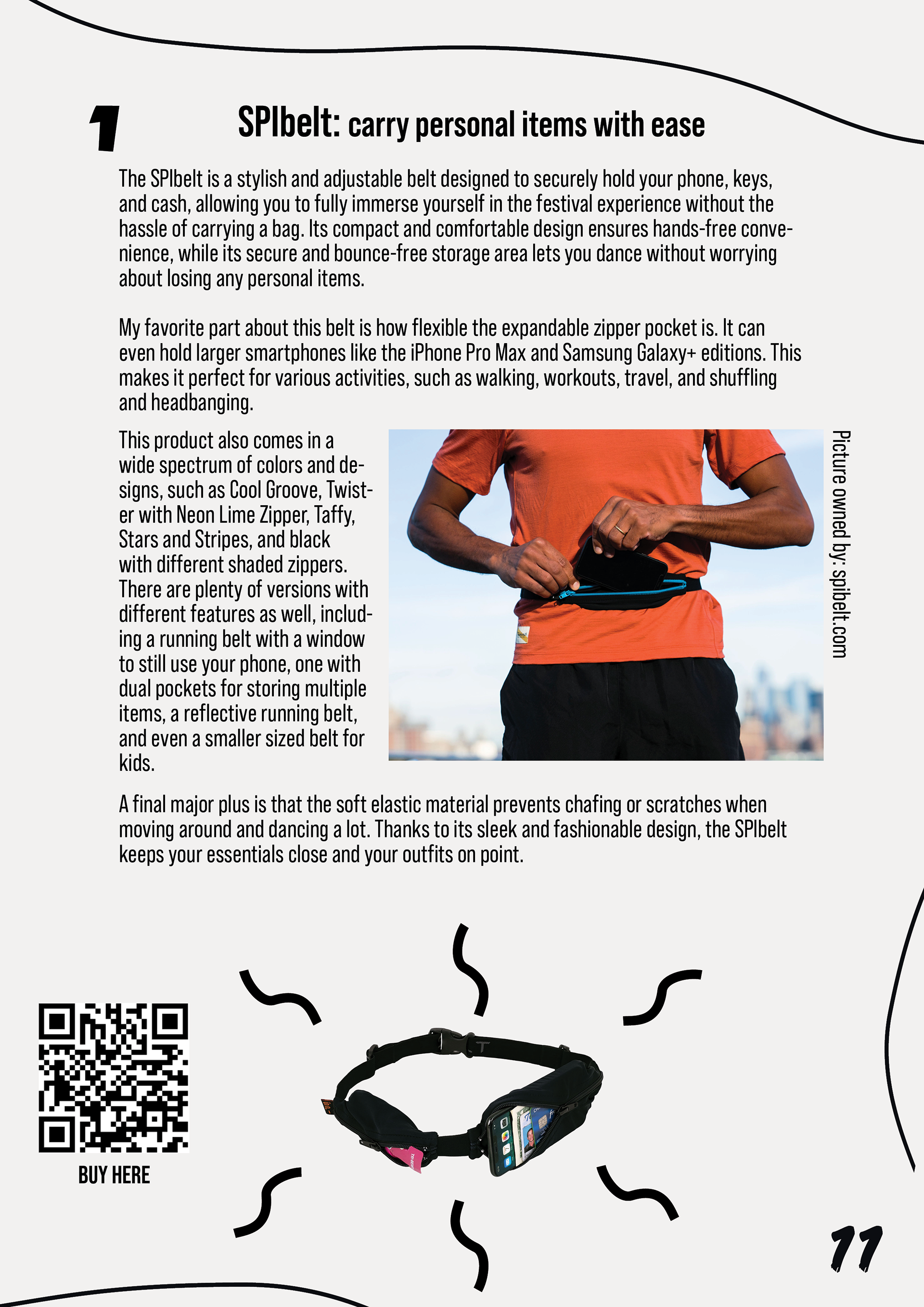 1

SPIbelt: carry personal items with ease

The SPIbelt is a stylish and adjustable belt designed to securely hold your phone, keys, and cash, allowing you to fully immerse yourself in the festival experience without the hassle of carrying a bag. Its compact and comfortable design ensures hands-free convenience, while its secure and bounce-free storage area lets you dance without worrying about losing any personal items.

My favorite part about this belt is how flexible the expandable zipper pocket is. It can even hold larger smartphones like the iPhone Pro Max and Samsung Galaxy+ editions. This makes it perfect for various activities, such as walking, workouts, travel, and shuffling and headbanging.

This product also comes in a wide spectrum of colors and designs, such as Cool Groove, Twister with Neon Lime Zipper, Taffy, Stars and Stripes, and black with different shaded zippers. There are plenty of versions with different features as well, including a running belt with a window to still use your phone, one with dual pockets for storing multiple items, a reflective running belt, and even a smaller sized belt for kids.

Picture owned by: spibelt.com

A final major plus is that the soft elastic material prevents chafing or scratches when moving around and dancing a lot. Thanks to its sleek and fashionable design, the SPIbelt keeps your essentials close and your outfits on point.

BUY HERE

11